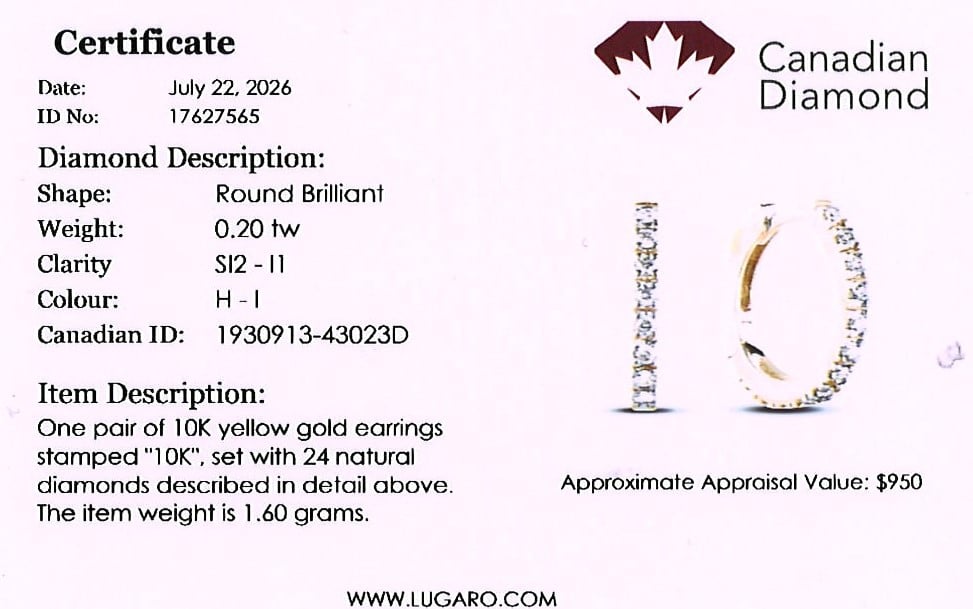 Certificate

Date: July 22, 2026
ID No: 17627565

Diamond Description:
Shape: Round Brilliant
Weight: 0.20 tw
Clarity SI2 - I1
Colour: H - I
Canadian ID: 1930913-43023D

Item Description:
One pair of 10K yellow gold earrings stamped "10K", set with 24 natural diamonds described in detail above. The item weight is 1.60 grams.

Canadian Diamond

Approximate Appraisal Value: $950

WWW.LUGARO.COM